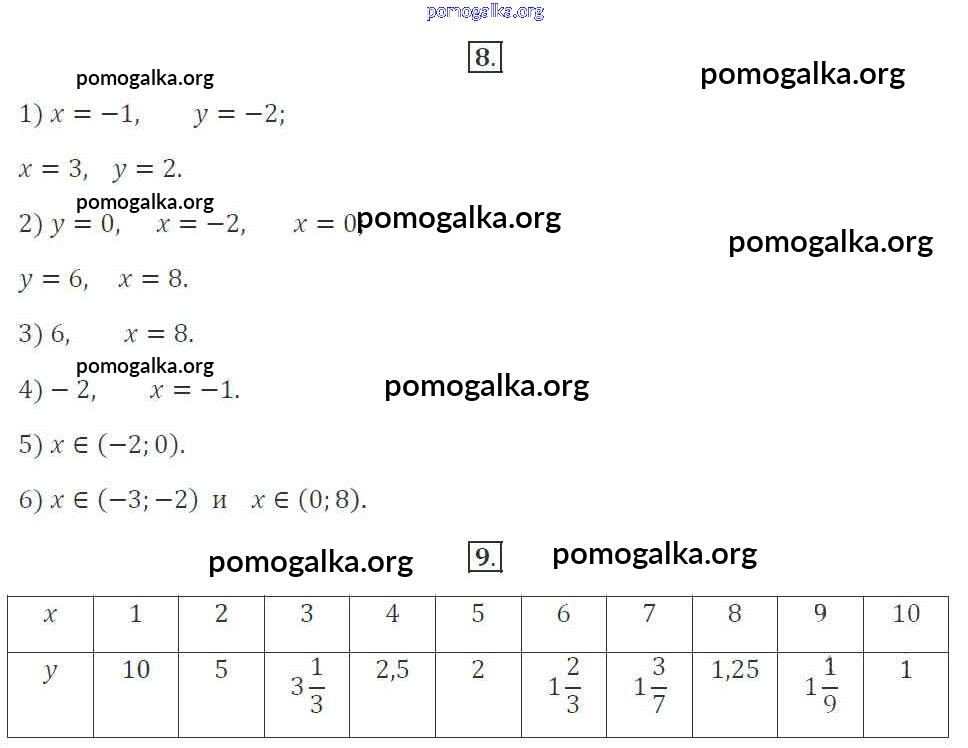 8.

1) $x = -1$, $y = -2$;

$x = 3$, $y = 2$.

2) $y = 0$, $x = -2$, $x = 0$;

$y = 6$, $x = 8$.

3) 6, $x = 8$.

4) $-2$, $x = -1$.

5) $x \in (-2; 0)$.

6) $x \in (-3; -2)$ и $x \in (0; 8)$.

9.

| $x$ | 1 | 2 | 3 | 4 | 5 | 6 | 7 | 8 | 9 | 10 |
|---|---|---|---|---|---|---|---|---|---|---|
| $y$ | 10 | 5 | $3\frac{1}{3}$ | 2,5 | 2 | $1\frac{2}{3}$ | $1\frac{3}{7}$ | 1,25 | $1\frac{1}{9}$ | 1 |

pomogalka.org